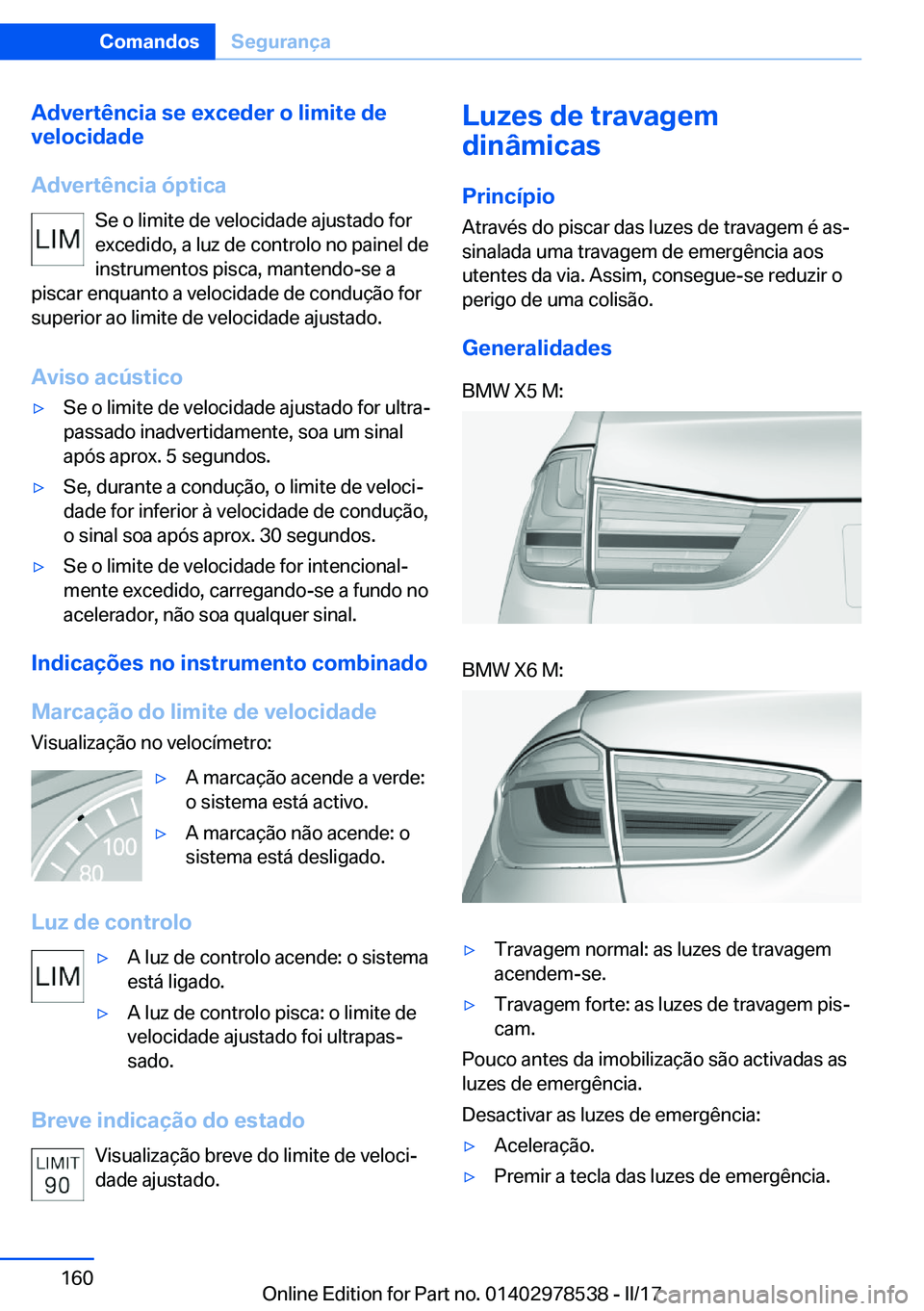 Comandos Segurança

Advertência se exceder o limite de velocidade

Advertência óptica

LIM

Se o limite de velocidade ajustado for excedido, a luz de controlo no painel de instrumentos pisca, mantendo-se a piscar enquanto a velocidade de condução for superior ao limite de velocidade ajustado.

Aviso acústico

▷ Se o limite de velocidade ajustado for ultrapassado inadvertidamente, soa um sinal após aprox. 5 segundos.

▷ Se, durante a condução, o limite de velocidade for inferior à velocidade de condução, o sinal soa após aprox. 30 segundos.

▷ Se o limite de velocidade for intencionalmente excedido, carregando-se a fundo no acelerador, não soa qualquer sinal.

Indicações no instrumento combinado

Marcação do limite de velocidade

Visualização no velocímetro:

100
80

▷ A marcação acende a verde: o sistema está activo.

▷ A marcação não acende: o sistema está desligado.

Luz de controlo

LIM

▷ A luz de controlo acende: o sistema está ligado.

▷ A luz de controlo pisca: o limite de velocidade ajustado foi ultrapassado.

Breve indicação do estado

LIMIT
90

Visualização breve do limite de velocidade ajustado.

Luzes de travagem dinâmicas

Princípio

Através do piscar das luzes de travagem é assinalada uma travagem de emergência aos utentes da via. Assim, consegue-se reduzir o perigo de uma colisão.

Generalidades

BMW X5 M:

BMW X6 M:

▷ Travagem normal: as luzes de travagem acendem-se.

▷ Travagem forte: as luzes de travagem piscam.

Pouco antes da imobilização são activadas as luzes de emergência.

Desactivar as luzes de emergência:

▷ Aceleração.

▷ Premir a tecla das luzes de emergência.

160

Online Edition for Part no. 01402978538 - II/17

carmanualsonline.info